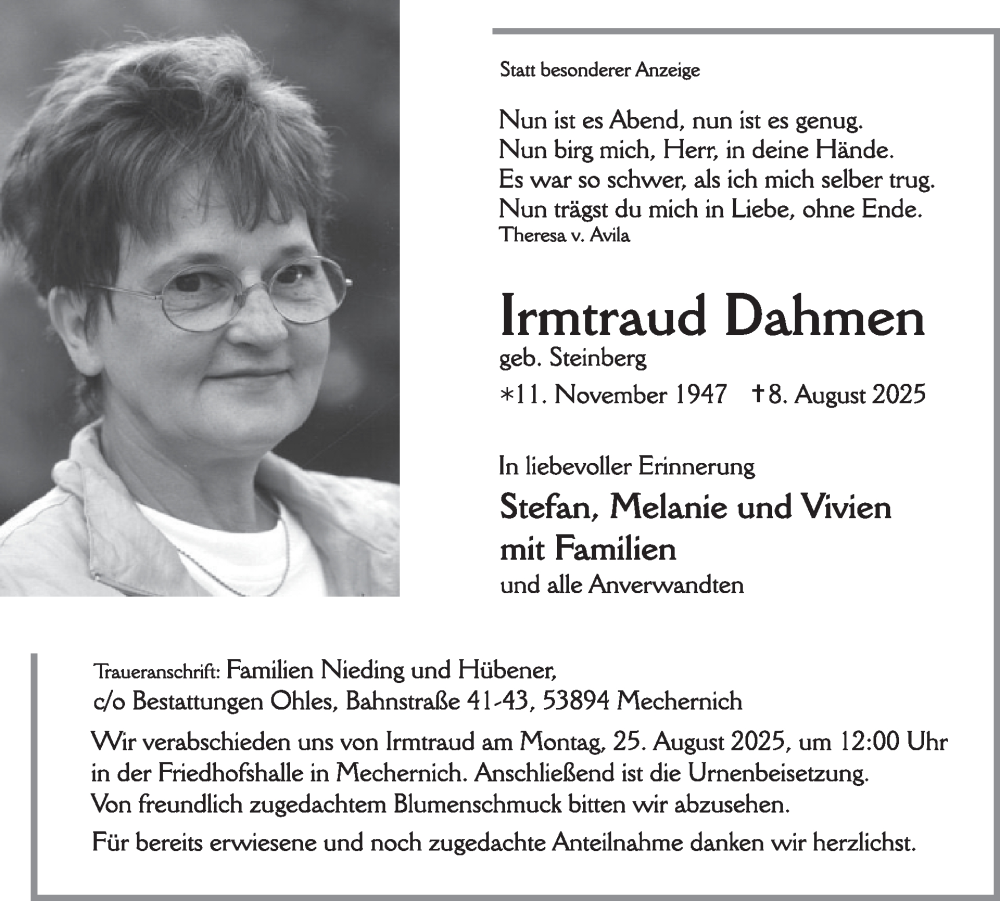 Statt besonderer Anzeige

Nun ist es Abend, nun ist es genug.
Nun birg mich, Herr, in deine Hände.
Es war so schwer, als ich mich selber trug.
Nun trägst du mich in Liebe, ohne Ende.
Theresa v. Avila

Irmtraud Dahmen
geb. Steinberg
*11. November 1947 †8. August 2025

In liebevoller Erinnerung
Stefan, Melanie und Vivien
mit Familien
und alle Anverwandten

Traueranschrift: Familien Nieding und Hübener,
c/o Bestattungen Ohles, Bahnstraße 41-43, 53894 Mechernich

Wir verabschieden uns von Irmtraud am Montag, 25. August 2025, um 12:00 Uhr in der Friedhofshalle in Mechernich. Anschließend ist die Urnenbeisetzung. Von freundlich zugedachtem Blumenschmuck bitten wir abzusehen.

Für bereits erwiesene und noch zugedachte Anteilnahme danken wir herzlichst.